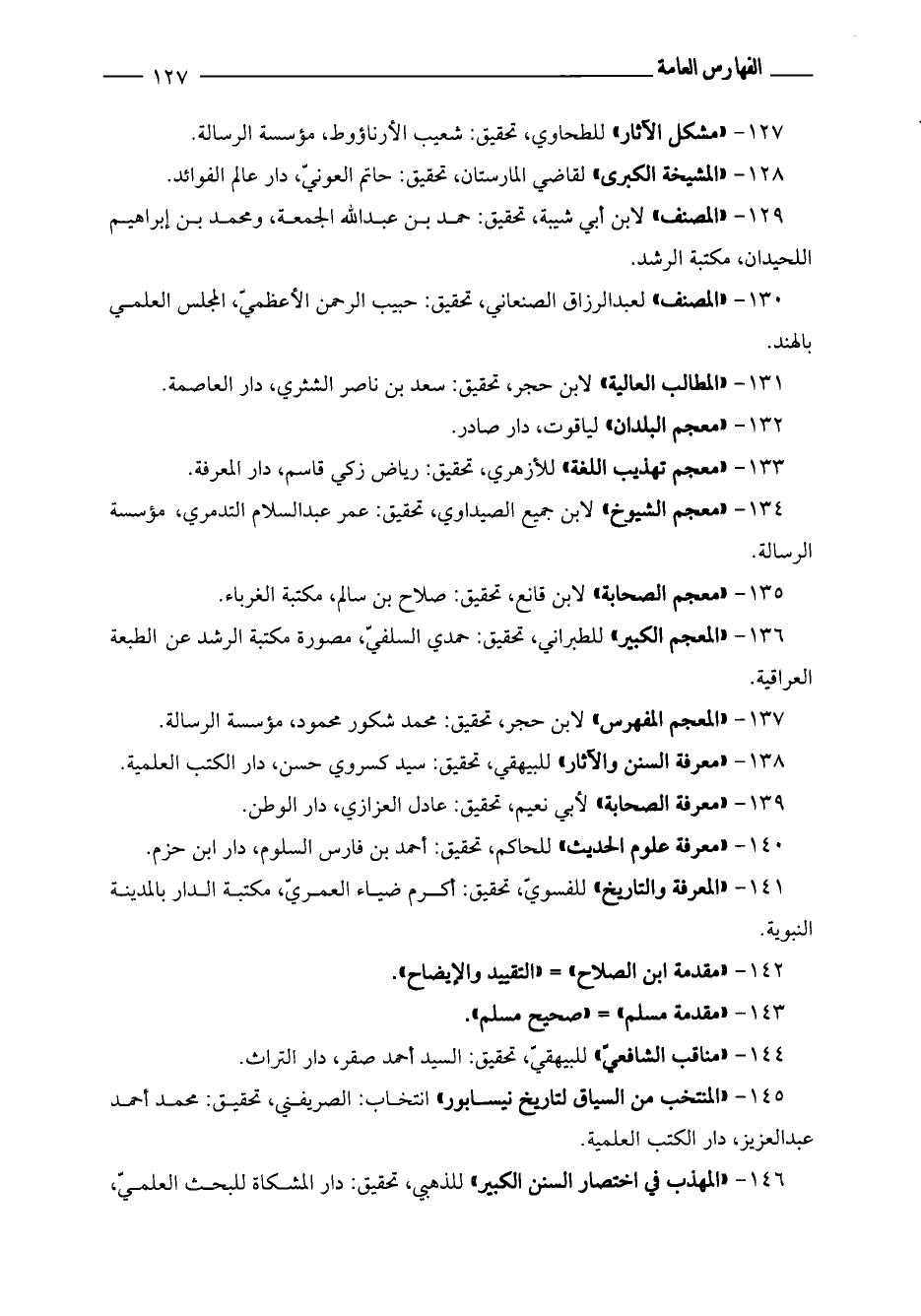 الفهارس العامة ١٢٧

١٢٧- «مشكل الآثار» للطحاوي، تحقيق: شعيب الأرناؤوط، مؤسسة الرسالة.

١٢٨- «المشيخة الكبرى» لقاضي المارستان، تحقيق: حاتم العونيّ، دار عالم الفوائد.

١٢٩- «المصنف» لابن أبي شيبة، تحقيق: حمد بن عبدالله الجمعة، ومحمد بن إبراهيم اللحيدان، مكتبة الرشد.

١٣٠- «المصنف» لعبدالرزاق الصنعاني، تحقيق: حبيب الرحمن الأعظميّ، المجلس العلمي بالهند.

١٣١- «المطالب العالية» لابن حجر، تحقيق: سعد بن ناصر الشثري، دار العاصمة.

١٣٢- «معجم البلدان» لياقوت، دار صادر.

١٣٣- «معجم تهذيب اللغة» للأزهري، تحقيق: رياض زكي قاسم، دار المعرفة.

١٣٤- «معجم الشيوخ» لابن جميع الصيداوي، تحقيق: عمر عبدالسلام التدمري، مؤسسة الرسالة.

١٣٥- «معجم الصحابة» لابن قانع، تحقيق: صلاح بن سالم، مكتبة الغرباء.

١٣٦- «المعجم الكبير» للطبراني، تحقيق: حمدي السلفيّ، مصورة مكتبة الرشد عن الطبعة العراقية.

١٣٧- «المعجم المفهرس» لابن حجر، تحقيق: محمد شكور محمود، مؤسسة الرسالة.

١٣٨- «معرفة السنن والآثار» للبيهقي، تحقيق: سيد كسروي حسن، دار الكتب العلمية.

١٣٩- «معرفة الصحابة» لأبي نعيم، تحقيق: عادل العزازي، دار الوطن.

١٤٠- «معرفة علوم الحديث» للحاكم، تحقيق: أحمد بن فارس السلوم، دار ابن حزم.

١٤١- «المعرفة والتاريخ» للفسويّ، تحقيق: أكرم ضياء العمريّ، مكتبة الدار بالمدينة النبوية.

١٤٢- «مقدمة ابن الصلاح» = «التقييد والإيضاح».

١٤٣- «مقدمة مسلم» = «صحيح مسلم».

١٤٤- «مناقب الشافعيّ» للبيهقيّ، تحقيق: السيد أحمد صقر، دار التراث.

١٤٥- «المنتخب من السياق لتاريخ نيسابور» انتخاب: الصريفني، تحقيق: محمد أحمد عبدالعزيز، دار الكتب العلمية.

١٤٦- «المهذب في اختصار السنن الكبير» للذهبي، تحقيق: دار المشكاة للبحث العلميّ،